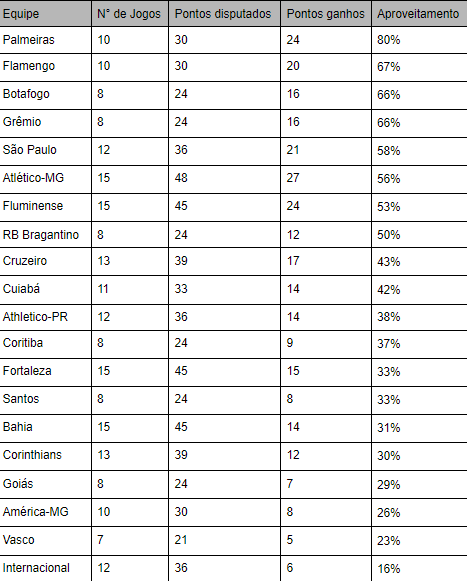 | Equipe | N° de Jogos | Pontos disputados | Pontos ganhos | Aproveitamento |
|---|---|---|---|---|
| Palmeiras | 10 | 30 | 24 | 80% |
| Flamengo | 10 | 30 | 20 | 67% |
| Botafogo | 8 | 24 | 16 | 66% |
| Grêmio | 8 | 24 | 16 | 66% |
| São Paulo | 12 | 36 | 21 | 58% |
| Atlético-MG | 15 | 48 | 27 | 56% |
| Fluminense | 15 | 45 | 24 | 53% |
| RB Bragantino | 8 | 24 | 12 | 50% |
| Cruzeiro | 13 | 39 | 17 | 43% |
| Cuiabá | 11 | 33 | 14 | 42% |
| Athletico-PR | 12 | 36 | 14 | 38% |
| Coritiba | 8 | 24 | 9 | 37% |
| Fortaleza | 15 | 45 | 15 | 33% |
| Santos | 8 | 24 | 8 | 33% |
| Bahia | 15 | 45 | 14 | 31% |
| Corinthians | 13 | 39 | 12 | 30% |
| Goiás | 8 | 24 | 7 | 29% |
| América-MG | 10 | 30 | 8 | 26% |
| Vasco | 7 | 21 | 5 | 23% |
| Internacional | 12 | 36 | 6 | 16% |